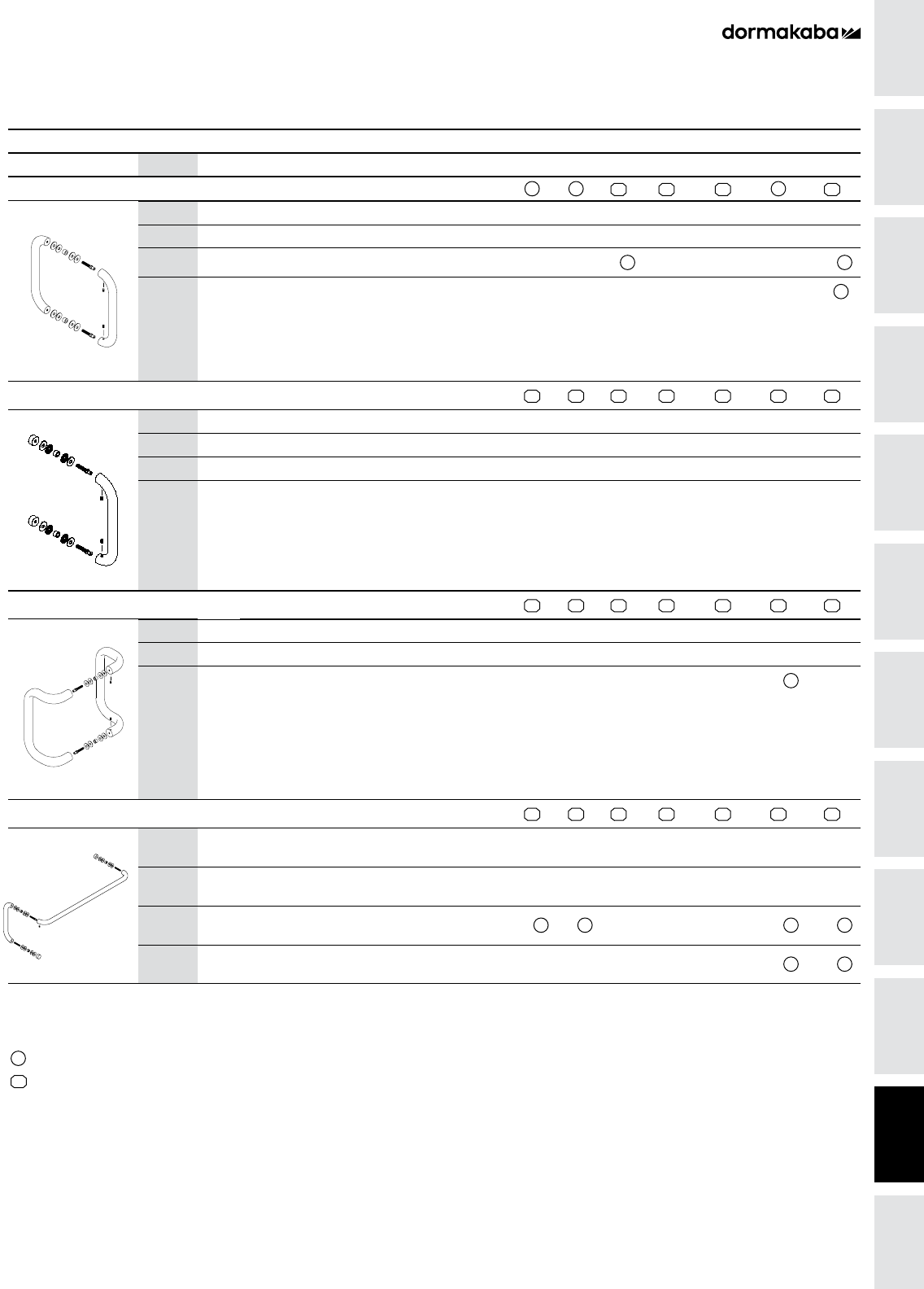 dormakaba